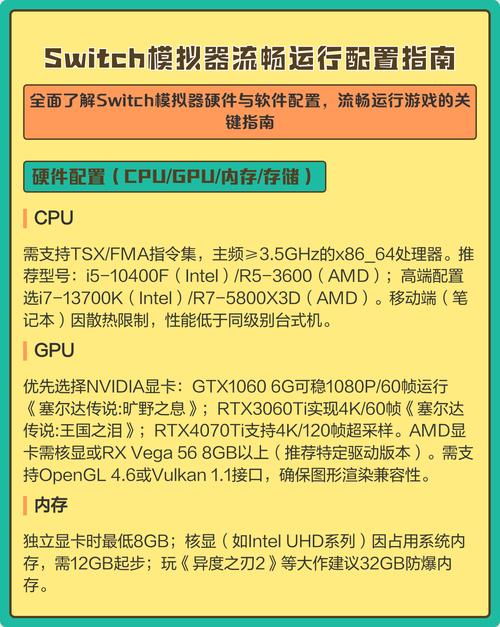 Switch模拟器流畅运行配置指南

全面了解Switch模拟器硬件与软件配置，流畅运行游戏的关键指南

硬件配置（CPU/GPU/内存/存储）

CPU

需支持TSX/FMA指令集，主频≥3.5GHz的x86_64处理器。推荐型号：i5-10400F（Intel）/R5-3600（AMD）；高端配置选i7-13700K（Intel）/R7-5800X3D（AMD）。移动端（笔记本）因散热限制，性能低于同级别台式机。

GPU

优先选择NVIDIA显卡：GTX1060 6G可稳1080P/60帧运行《塞尔达传说:旷野之息》；RTX3060Ti实现4K/60帧《塞尔达传说:王国之泪》；RTX4070Ti支持4K/120帧超采样。AMD显卡需核显或RX Vega 56 8GB以上（推荐特定驱动版本）。需支持OpenGL 4.6或Vulkan 1.1接口，确保图形渲染兼容性。

内存

独立显卡时最低8GB；核显（如Intel UHD系列）因占用系统内存，需12GB起步；玩《异度之刃2》等大作建议32GB防爆内存。